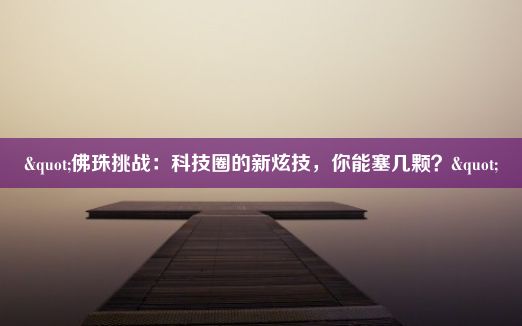 &quot;佛珠挑战：科技圈的新炫技，你能塞几颗？&quot;